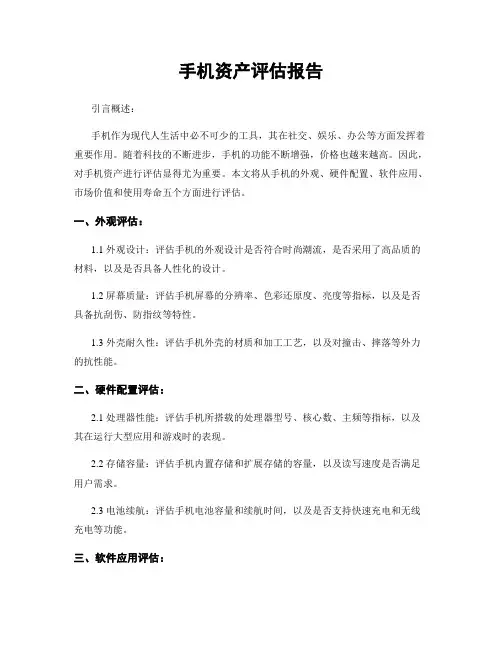 手机资产评估报告

引言概述：

手机作为现代人生活中必不可少的工具，其在社交、娱乐、办公等方面发挥着重要作用。随着科技的不断进步，手机的功能不断增强，价格也越来越高。因此，对手机资产进行评估显得尤为重要。本文将从手机的外观、硬件配置、软件应用、市场价值和使用寿命五个方面进行评估。

一、外观评估：

1.1 外观设计：评估手机的外观设计是否符合时尚潮流，是否采用了高品质的材料，以及是否具备人性化的设计。

1.2 屏幕质量：评估手机屏幕的分辨率、色彩还原度、亮度等指标，以及是否具备抗刮伤、防指纹等特性。

1.3 外壳耐久性：评估手机外壳的材质和加工工艺，以及对撞击、摔落等外力的抗性能。

二、硬件配置评估：

2.1 处理器性能：评估手机所搭载的处理器型号、核心数、主频等指标，以及其在运行大型应用和游戏时的表现。

2.2 存储容量：评估手机内置存储和扩展存储的容量，以及读写速度是否满足用户需求。

2.3 电池续航：评估手机电池容量和续航时间，以及是否支持快速充电和无线充电等功能。

三、软件应用评估：